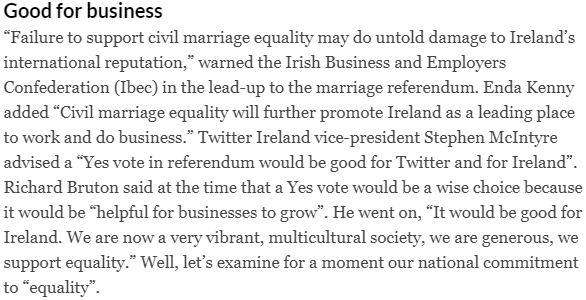 Good for business

“Failure to support civil marriage equality may do untold damage to Ireland’s international reputation,” warned the Irish Business and Employers Confederation (Ibec) in the lead-up to the marriage referendum. Enda Kenny added “Civil marriage equality will further promote Ireland as a leading place to work and do business.” Twitter Ireland vice-president Stephen McIntyre advised a “Yes vote in referendum would be good for Twitter and for Ireland”. Richard Bruton said at the time that a Yes vote would be a wise choice because it would be “helpful for businesses to grow”. He went on, “It would be good for Ireland. We are now a very vibrant, multicultural society, we are generous, we support equality.” Well, let’s examine for a moment our national commitment to “equality”.